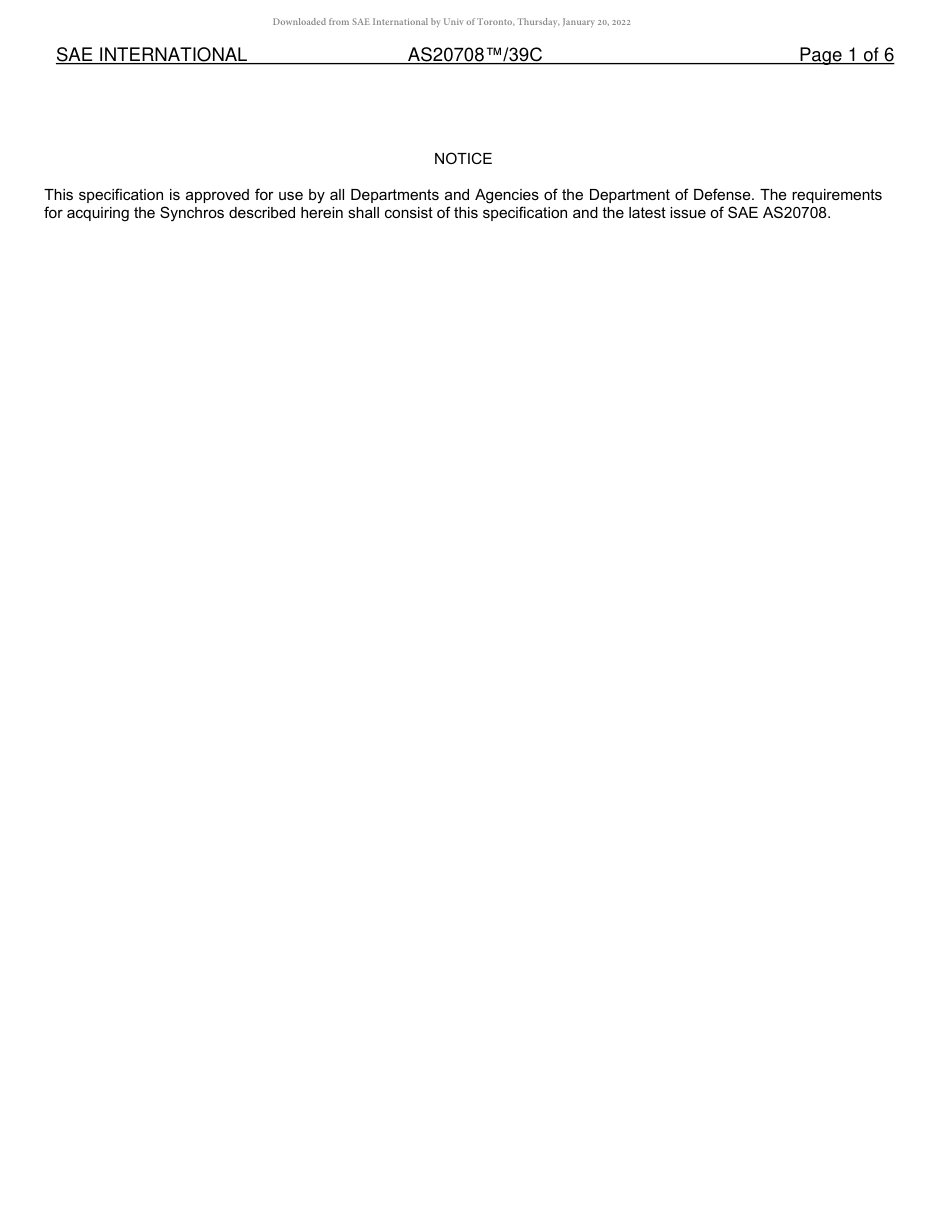 Downloaded from SAE International by Univ of Toronto, Thursday, January 20, 2022

SAE INTERNATIONAL AS20708™/39C Page 1 of 6

NOTICE

This specification is approved for use by all Departments and Agencies of the Department of Defense. The requirements for acquiring the Synchros described herein shall consist of this specification and the latest issue of SAE AS20708.